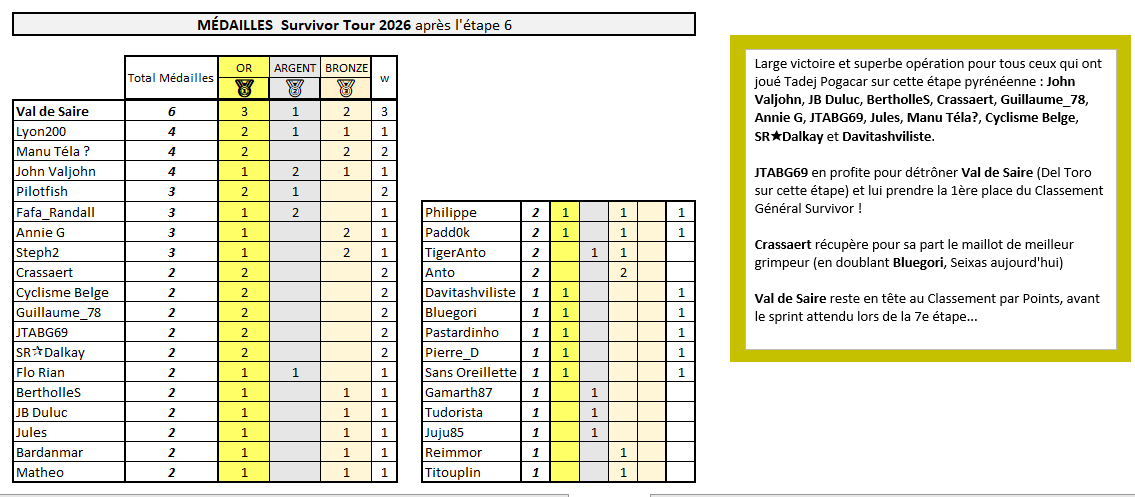 MÉDAILLES Survivor Tour 2026 après l'étape 6

| | Total Médailles | OR | ARGENT | BRONZE | w |
|---|---|---|---|---|---|
| Val de Saire | 6 | 3 | 1 | 2 | 3 |
| Lyon200 | 4 | 2 | 1 | 1 | 1 |
| Manu Téla ? | 4 | 2 | | 2 | 2 |
| John Valjohn | 4 | 1 | 2 | 1 | 1 |
| Pilotfish | 3 | 2 | 1 | | 2 |
| Fafa_Randall | 3 | 1 | 2 | | 1 |
| Annie G | 3 | 1 | | 2 | 1 |
| Steph2 | 3 | 1 | | 2 | 1 |
| Crassaert | 2 | 2 | | | 2 |
| Cyclisme Belge | 2 | 2 | | | 2 |
| Guillaume_78 | 2 | 2 | | | 2 |
| JTABG69 | 2 | 2 | | | 2 |
| SR☆Dalkay | 2 | 2 | | | 2 |
| Flo Rian | 2 | 1 | 1 | | 1 |
| BertholleS | 2 | 1 | | 1 | 1 |
| JB Duluc | 2 | 1 | | 1 | 1 |
| Jules | 2 | 1 | | 1 | 1 |
| Bardanmar | 2 | 1 | | 1 | 1 |
| Matheo | 2 | 1 | | 1 | 1 |

| | | | | | | |
|---|---|---|---|---|---|---|
| Philippe | 2 | 1 | | 1 | | 1 |
| Padd0k | 2 | 1 | | 1 | | 1 |
| TigerAnto | 2 | | 1 | 1 | | |
| Anto | 2 | | | 2 | | |
| Davitashviliste | 1 | 1 | | | | 1 |
| Bluegori | 1 | 1 | | | | 1 |
| Pastardinho | 1 | 1 | | | | 1 |
| Pierre_D | 1 | 1 | | | | 1 |
| Sans Oreillette | 1 | 1 | | | | 1 |
| Gamarth87 | 1 | | 1 | | | |
| Tudorista | 1 | | 1 | | | |
| Juju85 | 1 | | 1 | | | |
| Reimmor | 1 | | | 1 | | |
| Titouplin | 1 | | | 1 | | |

Large victoire et superbe opération pour tous ceux qui ont joué Tadej Pogacar sur cette étape pyrénéenne : John Valjohn, JB Duluc, BertholleS, Crassaert, Guillaume_78, Annie G, JTABG69, Jules, Manu Téla?, Cyclisme Belge, SR★Dalkay et Davitashviliste.

JTABG69 en profite pour détrôner Val de Saire (Del Toro sur cette étape) et lui prendre la 1ère place du Classement Général Survivor !

Crassaert récupère pour sa part le maillot de meilleur grimpeur (en doublant Bluegori, Seixas aujourd'hui)

Val de Saire reste en tête au Classement par Points, avant le sprint attendu lors de la 7e étape...